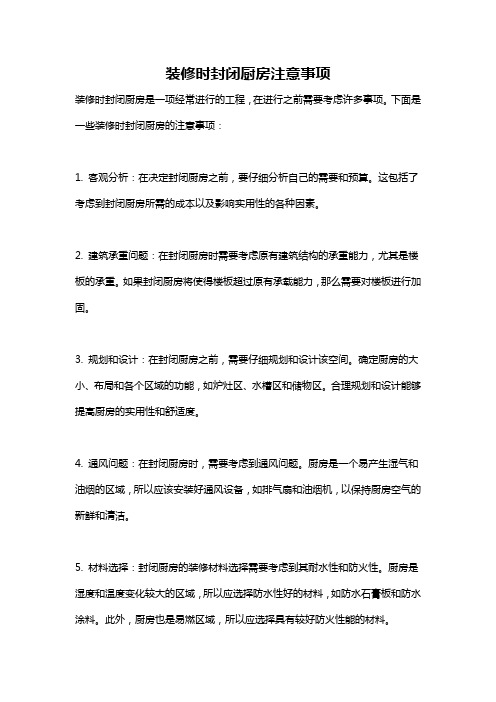 装修时封闭厨房注意事项

装修时封闭厨房是一项经常进行的工程，在进行之前需要考虑许多事项。下面是一些装修时封闭厨房的注意事项：

1. 客观分析：在决定封闭厨房之前，要仔细分析自己的需要和预算。这包括了考虑到封闭厨房所需的成本以及影响实用性的各种因素。

2. 建筑承重问题：在封闭厨房时需要考虑原有建筑结构的承重能力，尤其是楼板的承重。如果封闭厨房将使得楼板超过原有承载能力，那么需要对楼板进行加固。

3. 规划和设计：在封闭厨房之前，需要仔细规划和设计该空间。确定厨房的大小、布局和各个区域的功能，如炉灶区、水槽区和储物区。合理规划和设计能够提高厨房的实用性和舒适度。

4. 通风问题：在封闭厨房时，需要考虑到通风问题。厨房是一个易产生湿气和油烟的区域，所以应该安装好通风设备，如排气扇和油烟机，以保持厨房空气的新鲜和清洁。

5. 材料选择：封闭厨房的装修材料选择需要考虑到其耐水性和防火性。厨房是湿度和温度变化较大的区域，所以应选择防水性好的材料，如防水石膏板和防水涂料。此外，厨房也是易燃区域，所以应选择具有较好防火性能的材料。